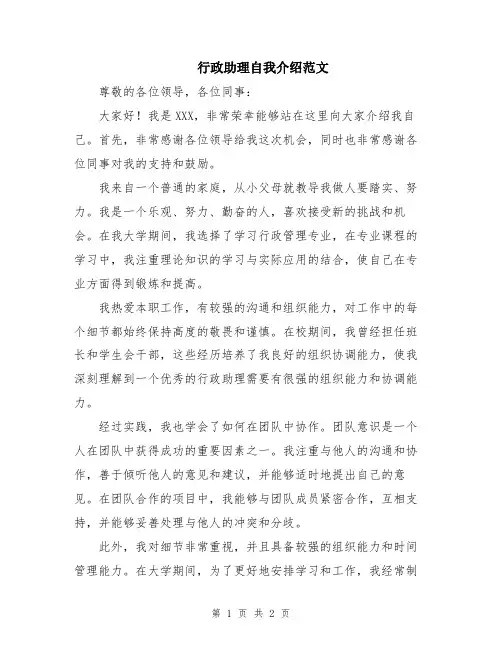 行政助理自我介绍范文

尊敬的各位领导，各位同事：

大家好！我是XXX，非常荣幸能够站在这里向大家介绍我自己。首先，非常感谢各位领导给我这次机会，同时也非常感谢各位同事对我的支持和鼓励。

我来自一个普通的家庭，从小父母就教导我做人要踏实、努力。我是一个乐观、努力、勤奋的人，喜欢接受新的挑战和机会。在我大学期间，我选择了学习行政管理专业，在专业课程的学习中，我注重理论知识的学习与实际应用的结合，使自己在专业方面得到锻炼和提高。

我热爱本职工作，有较强的沟通和组织能力，对工作中的每个细节都始终保持高度的敬畏和谨慎。在校期间，我曾经担任班长和学生会干部，这些经历培养了我良好的组织协调能力，使我深刻理解到一个优秀的行政助理需要有很强的组织能力和协调能力。

经过实践，我也学会了如何在团队中协作。团队意识是一个人在团队中获得成功的重要因素之一。我注重与他人的沟通和协作，善于倾听他人的意见和建议，并能够适时地提出自己的意见。在团队合作的项目中，我能够与团队成员紧密合作，互相支持，并能够妥善处理与他人的冲突和分歧。

此外，我对细节非常重视，并且具备较强的组织能力和时间管理能力。在大学期间，为了更好地安排学习和工作，我经常制

第 1 页 共 2 页